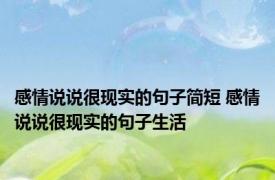 感情说说很现实的句子简短 感情说说很现实的句子生活